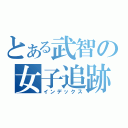 とある武智の
女子追跡
インデックス